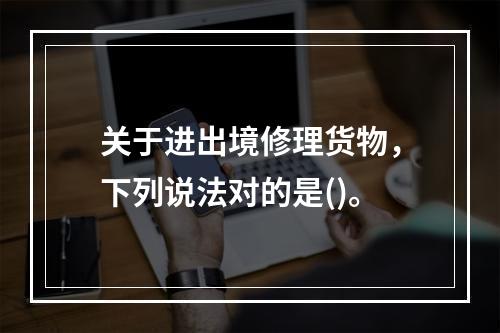 关于进出境修理货物，下列说法对的是()。